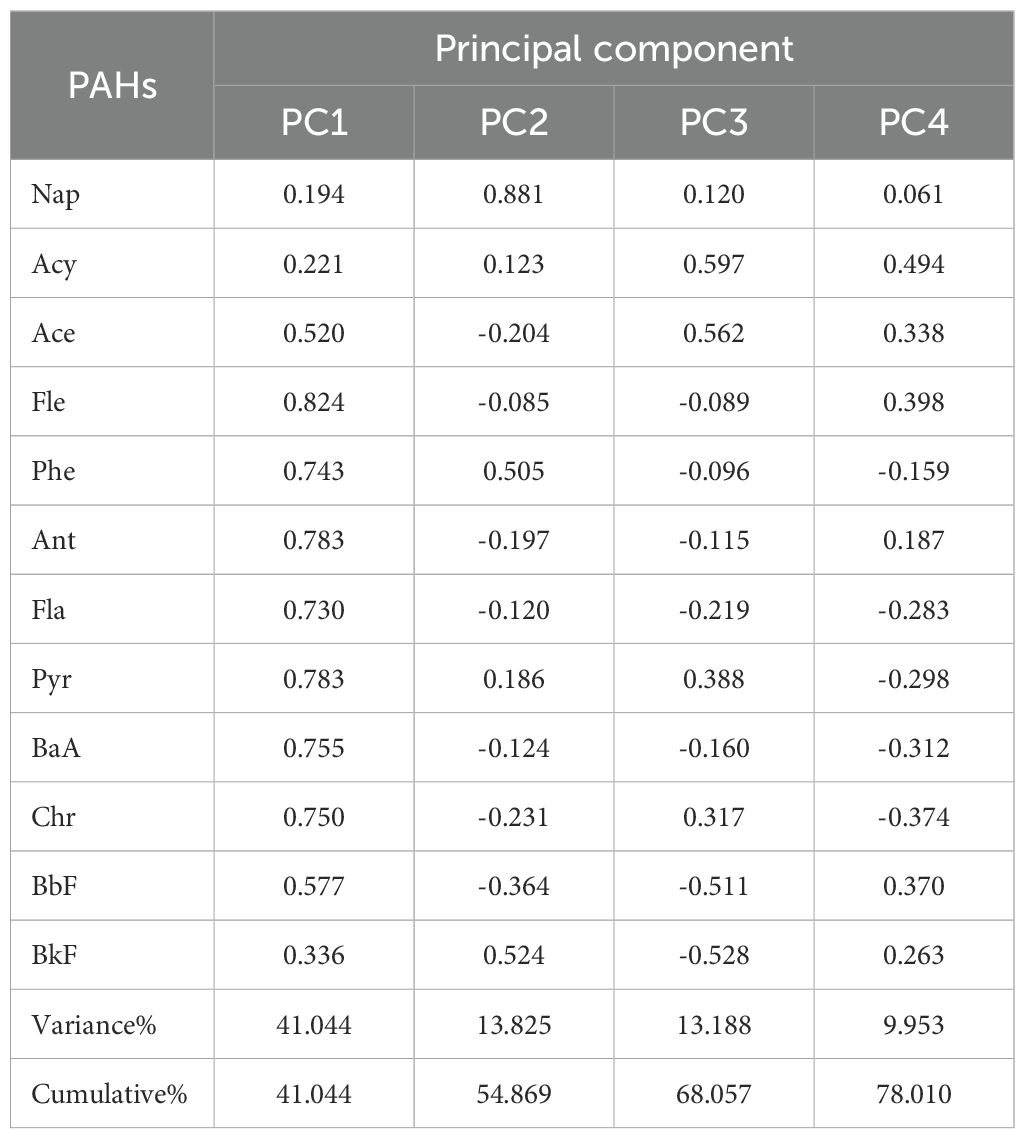 | PAHs | Principal component | | | |
|---|---|---|---|---|
| | PC1 | PC2 | PC3 | PC4 |
| Nap | 0.194 | 0.881 | 0.120 | 0.061 |
| Acy | 0.221 | 0.123 | 0.597 | 0.494 |
| Ace | 0.520 | -0.204 | 0.562 | 0.338 |
| Fle | 0.824 | -0.085 | -0.089 | 0.398 |
| Phe | 0.743 | 0.505 | -0.096 | -0.159 |
| Ant | 0.783 | -0.197 | -0.115 | 0.187 |
| Fla | 0.730 | -0.120 | -0.219 | -0.283 |
| Pyr | 0.783 | 0.186 | 0.388 | -0.298 |
| BaA | 0.755 | -0.124 | -0.160 | -0.312 |
| Chr | 0.750 | -0.231 | 0.317 | -0.374 |
| BbF | 0.577 | -0.364 | -0.511 | 0.370 |
| BkF | 0.336 | 0.524 | -0.528 | 0.263 |
| Variance% | 41.044 | 13.825 | 13.188 | 9.953 |
| Cumulative% | 41.044 | 54.869 | 68.057 | 78.010 |